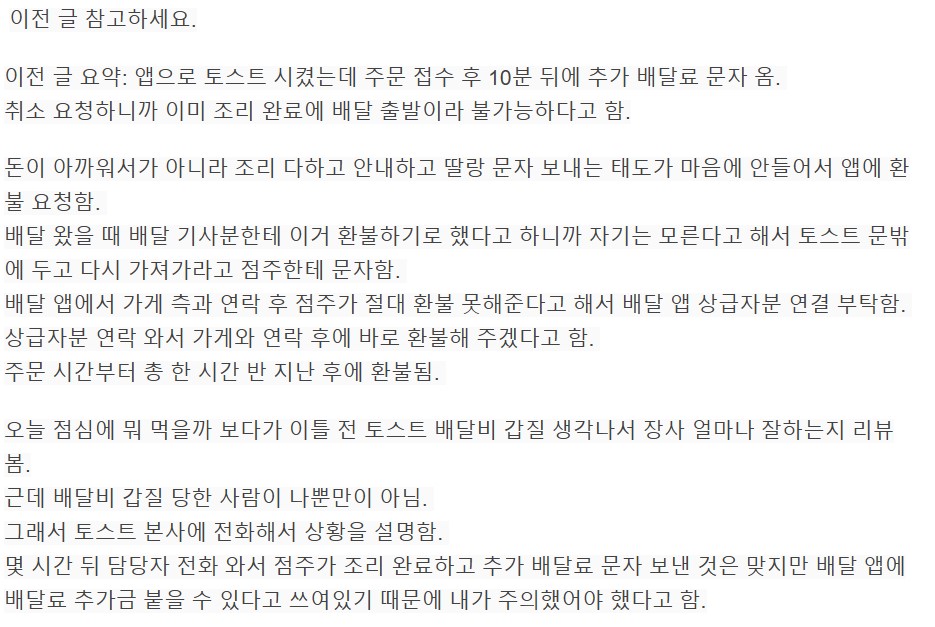 이전 글 참고하세요.

이전 글 요약: 앱으로 토스트 시켰는데 주문 접수 후 10분 뒤에 추가 배달료 문자 옴.
취소 요청하니까 이미 조리 완료에 배달 출발이라 불가능하다고 함.

돈이 아까워서가 아니라 조리 다하고 안내하고 딸랑 문자 보내는 태도가 마음에 안들어서 앱에 환불 요청함.
배달 왔을 때 배달 기사분한테 이거 환불하기로 했다고 하니까 자기는 모른다고 해서 토스트 문밖에 두고 다시 가져가라고 점주한테 문자함.
배달 앱에서 가게 측과 연락 후 점주가 절대 환불 못해준다고 해서 배달 앱 상급자분 연결 부탁함.
상급자분 연락 와서 가게와 연락 후에 바로 환불해 주겠다고 함.
주문 시간부터 총 한 시간 반 지난 후에 환불됨.

오늘 점심에 뭐 먹을까 보다가 이틀 전 토스트 배달비 갑질 생각나서 장사 얼마나 잘하는지 리뷰 봄.
근데 배달비 갑질 당한 사람이 나뿐만이 아님.
그래서 토스트 본사에 전화해서 상황을 설명함.
몇 시간 뒤 담당자 전화 와서 점주가 조리 완료하고 추가 배달료 문자 보낸 것은 맞지만 배달 앱에 배달료 추가금 붙을 수 있다고 쓰여있기 때문에 내가 주의했어야 했다고 함.